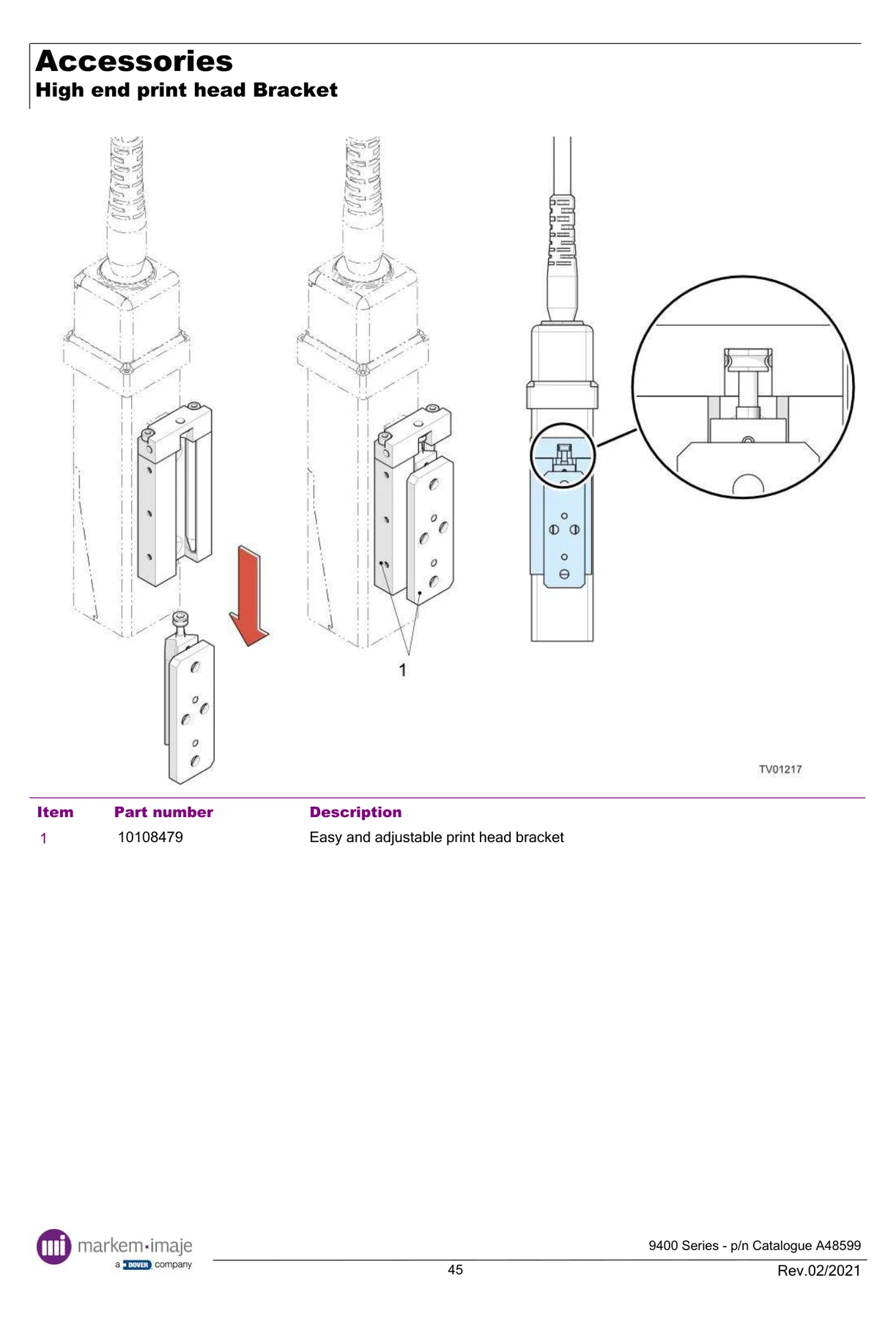 Accessories
High end print head Bracket

1

TV01217

| Item | Part number | Description |
|---|---|---|
| 1 | 10108479 | Easy and adjustable print head bracket |

markem·imaje
a DOVER company

9400 Series - p/n Catalogue A48599
45
Rev.02/2021